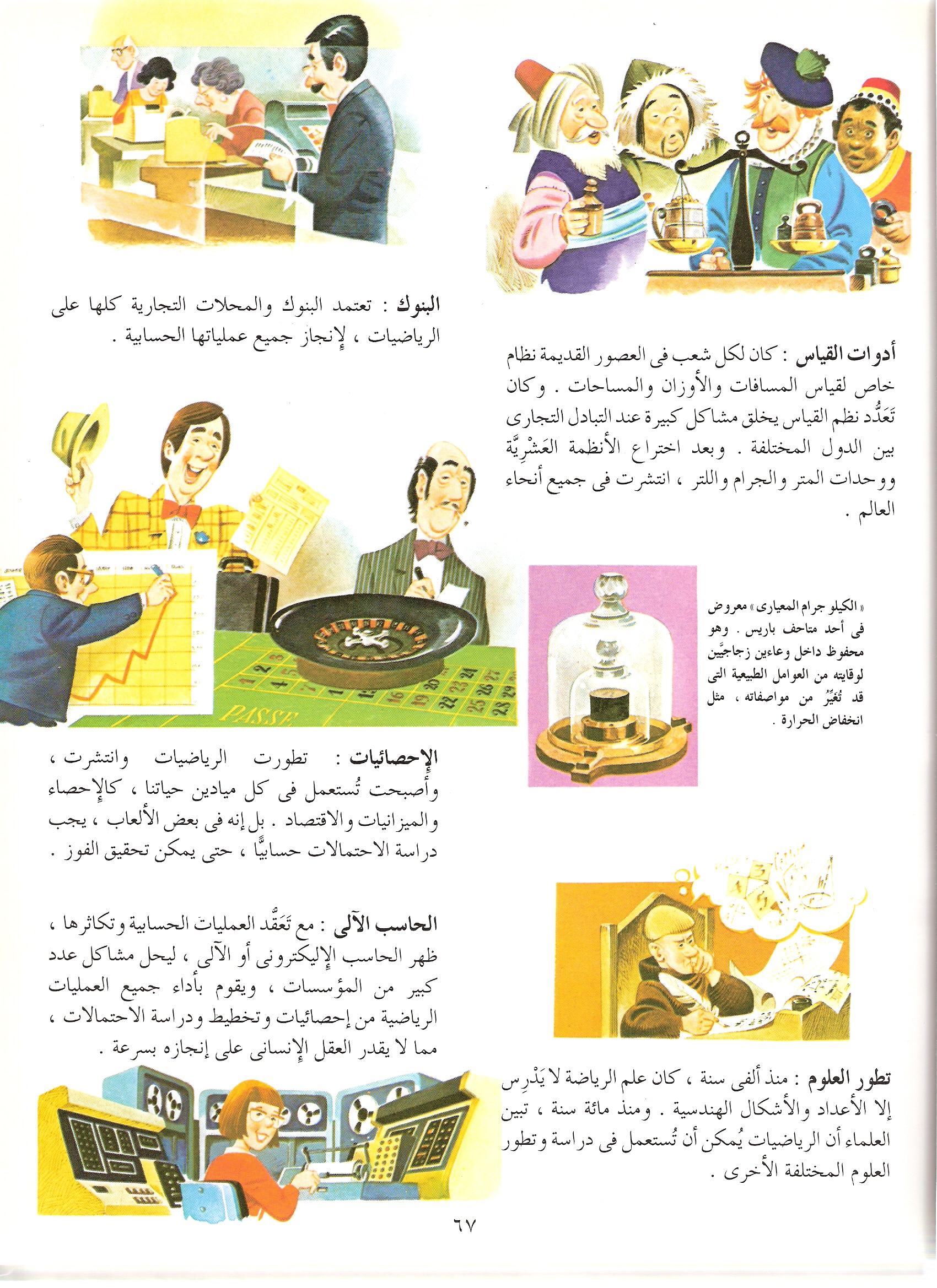 أدوات القياس : كان لكل شعب فى العصور القديمة نظام خاص لقياس المسافات والأوزان والمساحات . وكان تَعَدُّد نظم القياس يخلق مشاكل كبيرة عند التبادل التجارى بين الدول المختلفة . وبعد اختراع الأنظمة العَشْرِيَّة ووحدات المتر والجرام واللتر ، انتشرت فى جميع أنحاء العالم .

« الكيلو جرام المعيارى » معروض فى أحد متاحف باريس . وهو محفوظ داخل وعاءين زجاجيَّين لوقايته من العوامل الطبيعية التى قد تُغيِّر من مواصفاته ، مثل انخفاض الحرارة .

تطور العلوم : منذ ألفى سنة ، كان علم الرياضة لا يَدْرِس إلا الأعداد والأشكال الهندسية . ومنذ مائة سنة ، تبين العلماء أن الرياضيات يُمكن أن تُستعمل فى دراسة وتطور العلوم المختلفة الأخرى .

البنوك : تعتمد البنوك والمحلات التجارية كلها على الرياضيات ، لإنجاز جميع عملياتها الحسابية .

PASSE

الإحصائيات : تطورت الرياضيات وانتشرت ، وأصبحت تُستعمل فى كل ميادين حياتنا ، كالإحصاء والميزانيات والاقتصاد . بل إنه فى بعض الألعاب ، يجب دراسة الاحتمالات حسابيًّا ، حتى يمكن تحقيق الفوز .

الحاسب الآلى : مع تَعَقُّد العمليات الحسابية وتكاثرها ، ظهر الحاسب الإليكترونى أو الآلى ، ليحل مشاكل عدد كبير من المؤسسات ، ويقوم بأداء جميع العمليات الرياضية من إحصائيات وتخطيط ودراسة الاحتمالات ، مما لا يقدر العقل الإنسانى على إنجازه بسرعة .

٦٧